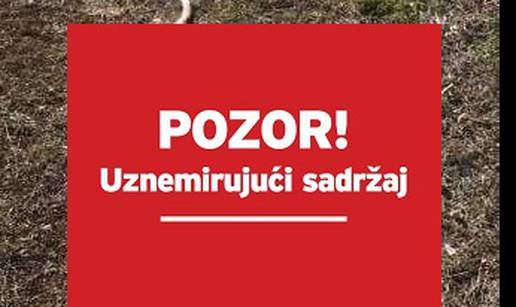 POZOR!
Uznemirujući sadržaj